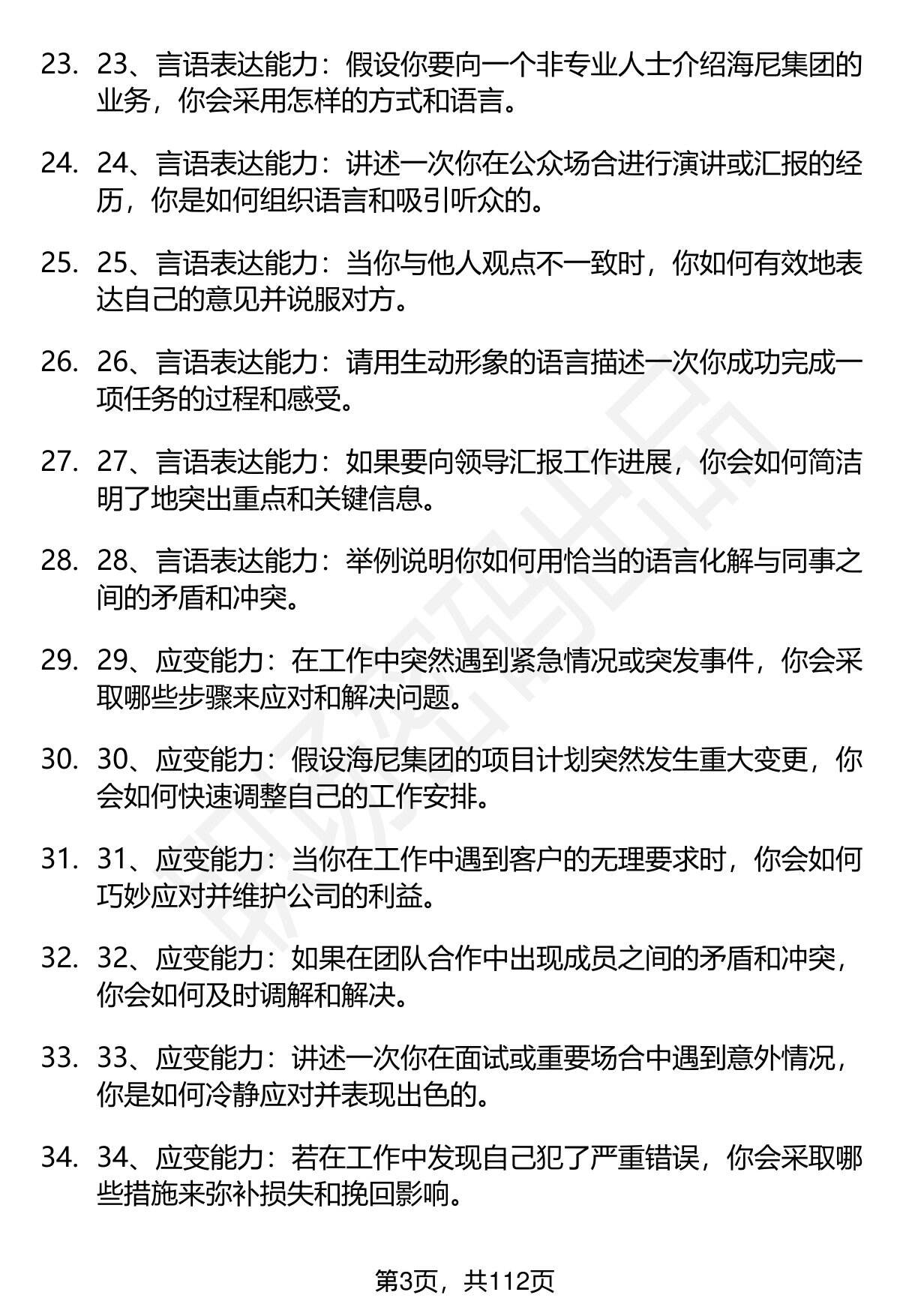 23. 23、言语表达能力：假设你要向一个非专业人士介绍海尼集团的业务，你会采用怎样的方式和语言。

24. 24、言语表达能力：讲述一次你在公众场合进行演讲或汇报的经历，你是如何组织语言和吸引听众的。

25. 25、言语表达能力：当你与他人观点不一致时，你如何有效地表达自己的意见并说服对方。

26. 26、言语表达能力：请用生动形象的语言描述一次你成功完成一项任务的过程和感受。

27. 27、言语表达能力：如果要向领导汇报工作进展，你会如何简洁明了地突出重点和关键信息。

28. 28、言语表达能力：举例说明你如何用恰当的语言化解与同事之间的矛盾和冲突。

29. 29、应变能力：在工作中突然遇到紧急情况或突发事件，你会采取哪些步骤来应对和解决问题。

30. 30、应变能力：假设海尼集团的项目计划突然发生重大变更，你会如何快速调整自己的工作安排。

31. 31、应变能力：当你在工作中遇到客户的无理要求时，你会如何巧妙应对并维护公司的利益。

32. 32、应变能力：如果在团队合作中出现成员之间的矛盾和冲突，你会如何及时调解和解决。

33. 33、应变能力：讲述一次你在面试或重要场合中遇到意外情况，你是如何冷静应对并表现出色的。

34. 34、应变能力：若在工作中发现自己犯了严重错误，你会采取哪些措施来弥补损失和挽回影响。

第3页，共112页